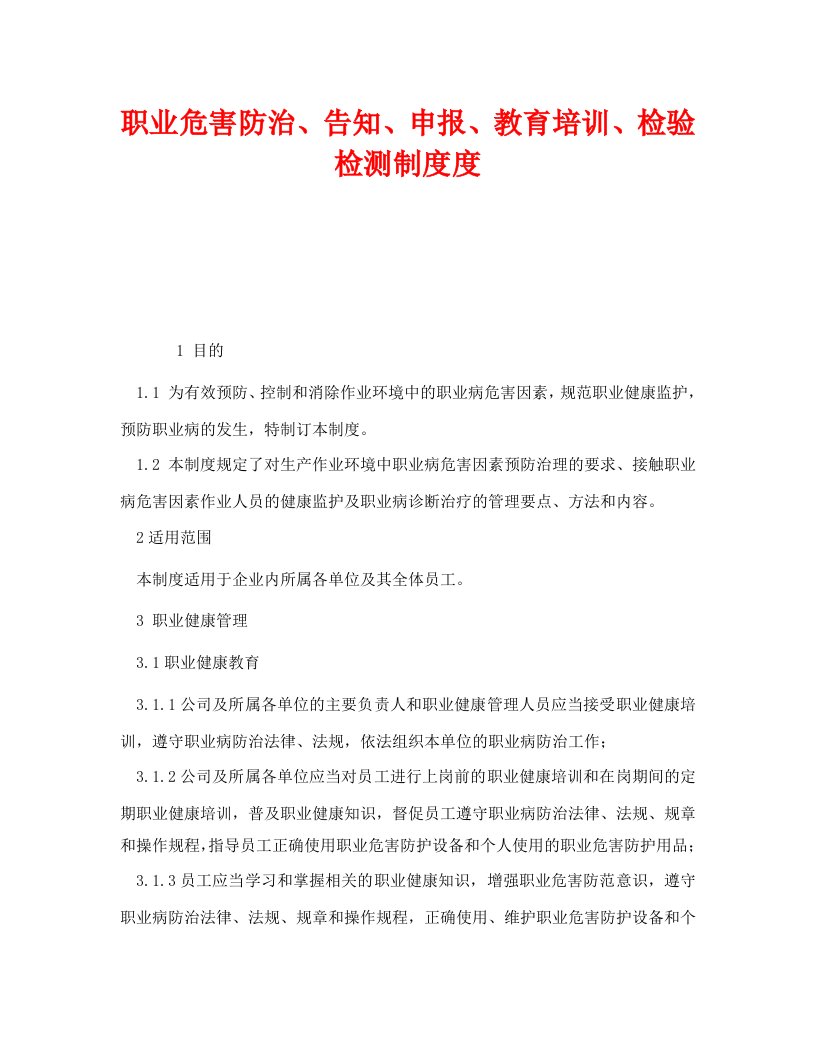 职业危害防治、告知、申报、教育培训、检验检测制度度

1 目的

1.1 为有效预防、控制和消除作业环境中的职业病危害因素，规范职业健康监护，预防职业病的发生，特制订本制度。

1.2 本制度规定了对生产作业环境中职业病危害因素预防治理的要求、接触职业病危害因素作业人员的健康监护及职业病诊断治疗的管理要点、方法和内容。

2适用范围

本制度适用于企业内所属各单位及其全体员工。

3 职业健康管理

3.1职业健康教育

3.1.1公司及所属各单位的主要负责人和职业健康管理人员应当接受职业健康培训，遵守职业病防治法律、法规，依法组织本单位的职业病防治工作；

3.1.2公司及所属各单位应当对员工进行上岗前的职业健康培训和在岗期间的定期职业健康培训，普及职业健康知识，督促员工遵守职业病防治法律、法规、规章和操作规程，指导员工正确使用职业危害防护设备和个人使用的职业危害防护用品；

3.1.3员工应当学习和掌握相关的职业健康知识，增强职业危害防范意识，遵守职业病防治法律、法规、规章和操作规程，正确使用、维护职业危害防护设备和个